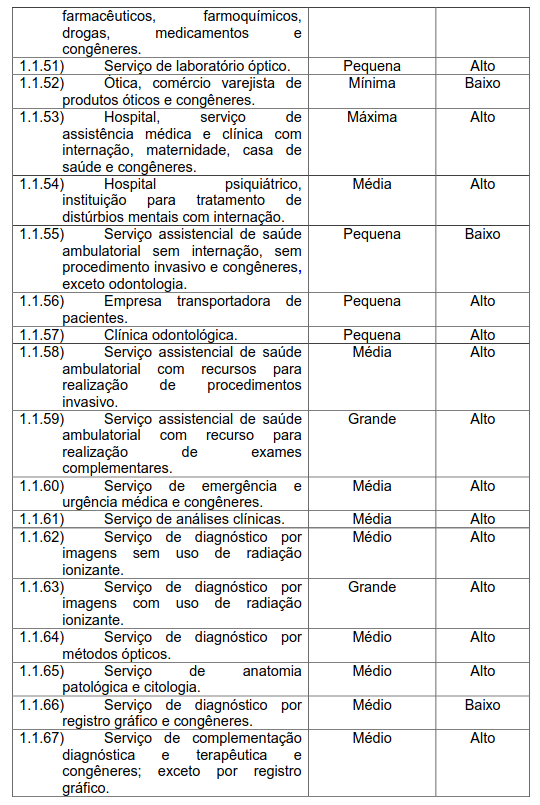 | | | |
|---|---|---|
| farmacêuticos, farmoquímicos, drogas, medicamentos e congêneres. | | |
| 1.1.51) Serviço de laboratório óptico. | Pequena | Alto |
| 1.1.52) Ótica, comércio varejista de produtos óticos e congêneres. | Mínima | Baixo |
| 1.1.53) Hospital, serviço de assistência médica e clínica com internação, maternidade, casa de saúde e congêneres. | Máxima | Alto |
| 1.1.54) Hospital psiquiátrico, instituição para tratamento de distúrbios mentais com internação. | Média | Alto |
| 1.1.55) Serviço assistencial de saúde ambulatorial sem internação, sem procedimento invasivo e congêneres, exceto odontologia. | Pequena | Baixo |
| 1.1.56) Empresa transportadora de pacientes. | Pequena | Alto |
| 1.1.57) Clínica odontológica. | Pequena | Alto |
| 1.1.58) Serviço assistencial de saúde ambulatorial com recursos para realização de procedimentos invasivo. | Média | Alto |
| 1.1.59) Serviço assistencial de saúde ambulatorial com recurso para realização de exames complementares. | Grande | Alto |
| 1.1.60) Serviço de emergência e urgência médica e congêneres. | Média | Alto |
| 1.1.61) Serviço de análises clínicas. | Média | Alto |
| 1.1.62) Serviço de diagnóstico por imagens sem uso de radiação ionizante. | Médio | Alto |
| 1.1.63) Serviço de diagnóstico por imagens com uso de radiação ionizante. | Grande | Alto |
| 1.1.64) Serviço de diagnóstico por métodos ópticos. | Médio | Alto |
| 1.1.65) Serviço de anatomia patológica e citologia. | Médio | Alto |
| 1.1.66) Serviço de diagnóstico por registro gráfico e congêneres. | Médio | Baixo |
| 1.1.67) Serviço de complementação diagnóstica e terapêutica e congêneres; exceto por registro gráfico. | Médio | Alto |